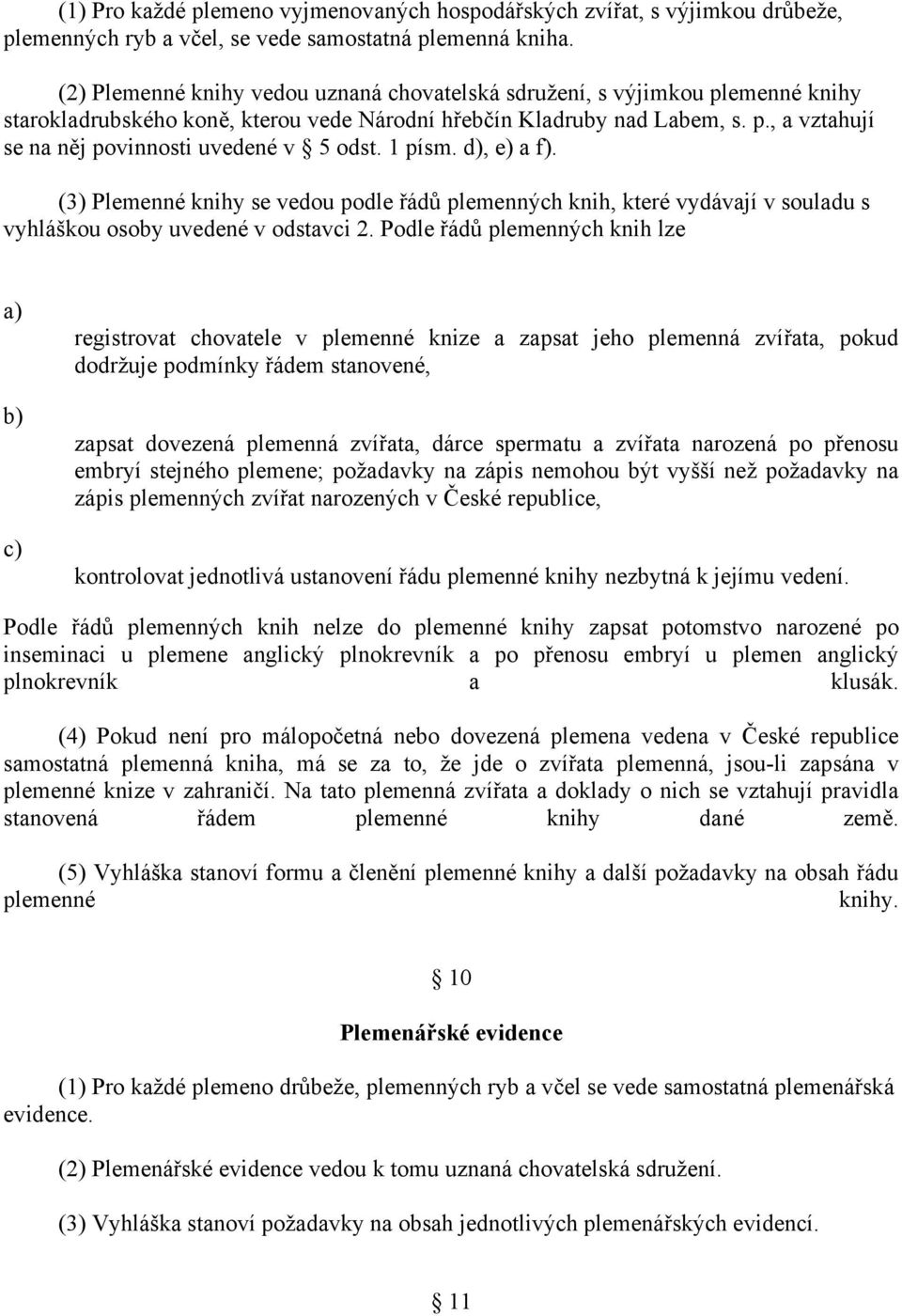 (1) Pro každé plemeno vyjmenovaných hospodářských zvířat, s výjimkou drůbeže, plemenných ryb a včel, se vede samostatná plemenná kniha.

(2) Plemenné knihy vedou uznaná chovatelská sdružení, s výjimkou plemenné knihy starokladrubského koně, kterou vede Národní hřebčín Kladruby nad Labem, s. p., a vztahují se na něj povinnosti uvedené v § 5 odst. 1 písm. d), e) a f).

(3) Plemenné knihy se vedou podle řádů plemenných knih, které vydávají v souladu s vyhláškou osoby uvedené v odstavci 2. Podle řádů plemenných knih lze

a)

registrovat chovatele v plemenné knize a zapsat jeho plemenná zvířata, pokud dodržuje podmínky řádem stanovené,

b)

zapsat dovezená plemenná zvířata, dárce spermatu a zvířata narozená po přenosu embryí stejného plemene; požadavky na zápis nemohou být vyšší než požadavky na zápis plemenných zvířat narozených v České republice,

c)

kontrolovat jednotlivá ustanovení řádu plemenné knihy nezbytná k jejímu vedení.

Podle řádů plemenných knih nelze do plemenné knihy zapsat potomstvo narozené po inseminaci u plemene anglický plnokrevník a po přenosu embryí u plemen anglický plnokrevník a klusák.

(4) Pokud není pro málopočetná nebo dovezená plemena vedena v České republice samostatná plemenná kniha, má se za to, že jde o zvířata plemenná, jsou-li zapsána v plemenné knize v zahraničí. Na tato plemenná zvířata a doklady o nich se vztahují pravidla stanovená řádem plemenné knihy dané země.

(5) Vyhláška stanoví formu a členění plemenné knihy a další požadavky na obsah řádu plemenné knihy.

§ 10

Plemenářské evidence

(1) Pro každé plemeno drůbeže, plemenných ryb a včel se vede samostatná plemenářská evidence.

(2) Plemenářské evidence vedou k tomu uznaná chovatelská sdružení.

(3) Vyhláška stanoví požadavky na obsah jednotlivých plemenářských evidencí.

§ 11